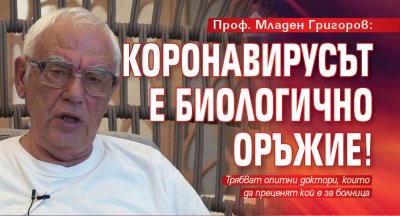 Проф. Младен Григоров:

КОРОНАВИРУСЪТ Е БИОЛОГИЧНО ОРЪЖИЕ!

Трябват опитни доктори, които да преценят кой е за болница